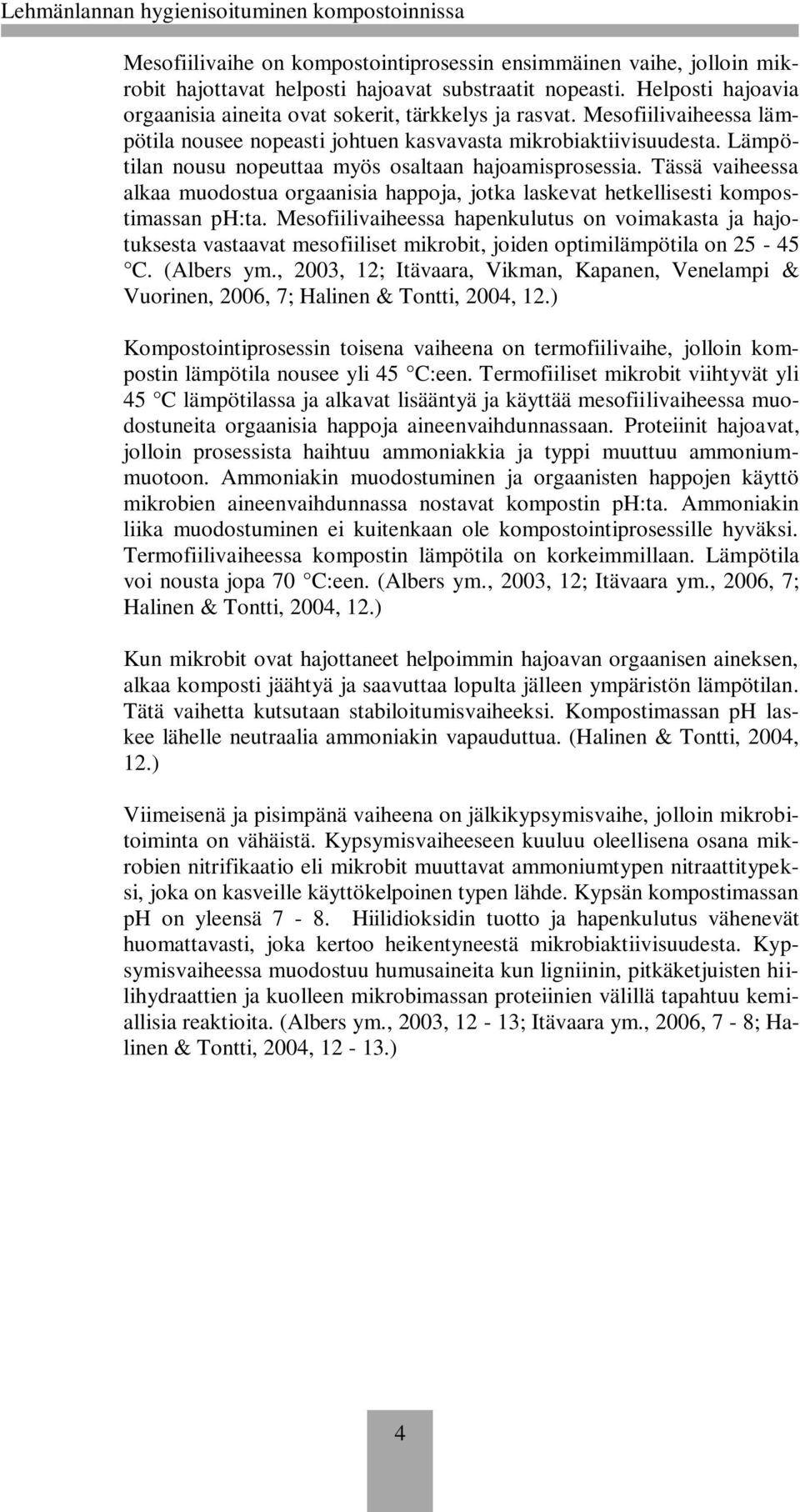 Lehmänlannan hygienisoituminen kompostoinnissa

Mesofiilivaihe on kompostointiprosessin ensimmäinen vaihe, jolloin mikrobit hajottavat helposti hajoavat substraatit nopeasti. Helposti hajoavia orgaanisia aineita ovat sokerit, tärkkelys ja rasvat. Mesofiilivaiheessa lämpötila nousee nopeasti johtuen kasvavasta mikrobiaktiivisuudesta. Lämpötilan nousu nopeuttaa myös osaltaan hajoamisprosessia. Tässä vaiheessa alkaa muodostua orgaanisia happoja, jotka laskevat hetkellisesti kompostimassan pH:ta. Mesofiilivaiheessa hapenkulutus on voimakasta ja hajotuksesta vastaavat mesofiiliset mikrobit, joiden optimilämpötila on 25 - 45 °C. (Albers ym., 2003, 12; Itävaara, Vikman, Kapanen, Venelampi & Vuorinen, 2006, 7; Halinen & Tontti, 2004, 12.)

Kompostointiprosessin toisena vaiheena on termofiilivaihe, jolloin kompostin lämpötila nousee yli 45 °C:een. Termofiiliset mikrobit viihtyvät yli 45 °C lämpötilassa ja alkavat lisääntyä ja käyttää mesofiilivaiheessa muodostuneita orgaanisia happoja aineenvaihdunnassaan. Proteiinit hajoavat, jolloin prosessista haihtuu ammoniakkia ja typpi muuttuu ammoniummuotoon. Ammoniakin muodostuminen ja orgaanisten happojen käyttö mikrobien aineenvaihdunnassa nostavat kompostin pH:ta. Ammoniakin liika muodostuminen ei kuitenkaan ole kompostointiprosessille hyväksi. Termofiilivaiheessa kompostin lämpötila on korkeimmillaan. Lämpötila voi nousta jopa 70 °C:een. (Albers ym., 2003, 12; Itävaara ym., 2006, 7; Halinen & Tontti, 2004, 12.)

Kun mikrobit ovat hajottaneet helpoimmin hajoavan orgaanisen aineksen, alkaa komposti jäähtyä ja saavuttaa lopulta jälleen ympäristön lämpötilan. Tätä vaihetta kutsutaan stabiloitumisvaiheeksi. Kompostimassan pH laskee lähelle neutraalia ammoniakin vapauduttua. (Halinen & Tontti, 2004, 12.)

Viimeisenä ja pisimpänä vaiheena on jälkikypsymisvaihe, jolloin mikrobitoiminta on vähäistä. Kypsymisvaiheeseen kuuluu oleellisena osana mikrobien nitrifikaatio eli mikrobit muuttavat ammoniumtypen nitraattitypeksi, joka on kasveille käyttökelpoinen typen lähde. Kypsän kompostimassan pH on yleensä 7 - 8. Hiilidioksidin tuotto ja hapenkulutus vähenevät huomattavasti, joka kertoo heikentyneestä mikrobiaktiivisuudesta. Kypsymisvaiheessa muodostuu humusaineita kun ligniinin, pitkäketjuisten hiilihydraattien ja kuolleen mikrobimassan proteiinien välillä tapahtuu kemiallisia reaktioita. (Albers ym., 2003, 12 - 13; Itävaara ym., 2006, 7 - 8; Halinen & Tontti, 2004, 12 - 13.)

4